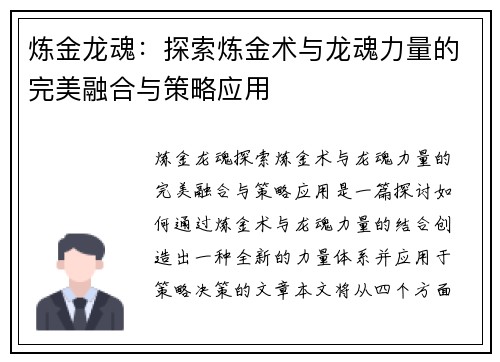 炼金龙魂：探索炼金术与龙魂力量的完美融合与策略应用

炼金龙魂探索炼金术与龙魂力量的完美融合与策略应用是一篇探讨如何通过炼金术与龙魂力量的结合创造出一种全新的力量体系并应用于策略决策的文章本文将从四个方面